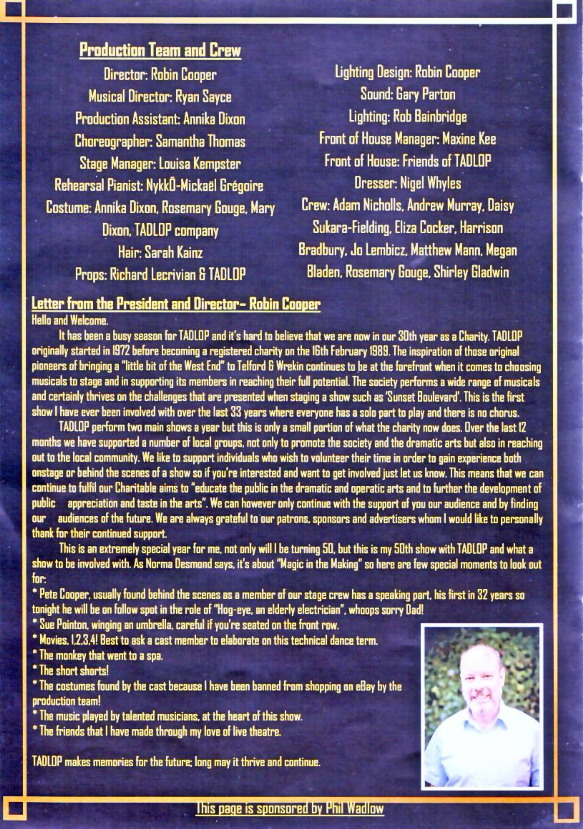 Production Team and Crew

Director: Robin Cooper
Musical Director: Ryan Sayce
Production Assistant: Annika Dixon
Choreographer: Samantha Thomas
Stage Manager: Louisa Kempster
Rehearsal Pianist: NykkÖ-Mickaël Grégoire
Costume: Annika Dixon, Rosemary Gouge, Mary Dixon, TADLOP company
Hair: Sarah Kainz
Props: Richard Lecrivian & TADLOP

Lighting Design: Robin Cooper
Sound: Gary Parton
Lighting: Rob Bainbridge
Front of House Manager: Maxine Kee
Front of House: Friends of TADLOP
Dresser: Nigel Whyles
Crew: Adam Nicholls, Andrew Murray, Daisy Sukara-Fielding, Eliza Cocker, Harrison Bradbury, Jo Lembicz, Matthew Mann, Megan Bladen, Rosemary Gouge, Shirley Gladwin

Letter from the President and Director– Robin Cooper
Hello and Welcome.

It has been a busy season for TADLOP and it's hard to believe that we are now in our 30th year as a Charity. TADLOP originally started in 1972 before becoming a registered charity on the 16th February 1989. The inspiration of those original pioneers of bringing a "little bit of the West End" to Telford & Wrekin continues to be at the forefront when it comes to choosing musicals to stage and in supporting its members in reaching their full potential. The society performs a wide range of musicals and certainly thrives on the challenges that are presented when staging a show such as 'Sunset Boulevard'. This is the first show I have ever been involved with over the last 33 years where everyone has a solo part to play and there is no chorus.

TADLOP perform two main shows a year but this is only a small portion of what the charity now does. Over the last 12 months we have supported a number of local groups, not only to promote the society and the dramatic arts but also in reaching out to the local community. We like to support individuals who wish to volunteer their time in order to gain experience both onstage or behind the scenes of a show so if you're interested and want to get involved just let us know. This means that we can continue to fulfil our Charitable aims to "educate the public in the dramatic and operatic arts and to further the development of public appreciation and taste in the arts". We can however only continue with the support of you our audience and by finding our audiences of the future. We are always grateful to our patrons, sponsors and advertisers whom I would like to personally thank for their continued support.

This is an extremely special year for me, not only will I be turning 50, but this is my 50th show with TADLOP and what a show to be involved with. As Norma Desmond says, it's about "Magic in the Making" so here are few special moments to look out for:
* Pete Cooper, usually found behind the scenes as a member of our stage crew has a speaking part, his first in 32 years so tonight he will be on follow spot in the role of "Hog-eye, an elderly electrician", whoops sorry Dad!
* Sue Pointon, winging an umbrella, careful if you're seated on the front row.
* Movies, 1,2,3,4! Best to ask a cast member to elaborate on this technical dance term.
* The monkey that went to a spa.
* The short shorts!
* The costumes found by the cast because I have been banned from shopping on eBay by the production team!
* The music played by talented musicians, at the heart of this show.
* The friends that I have made through my love of live theatre.

TADLOP makes memories for the future; long may it thrive and continue.

This page is sponsored by Phil Wadlow